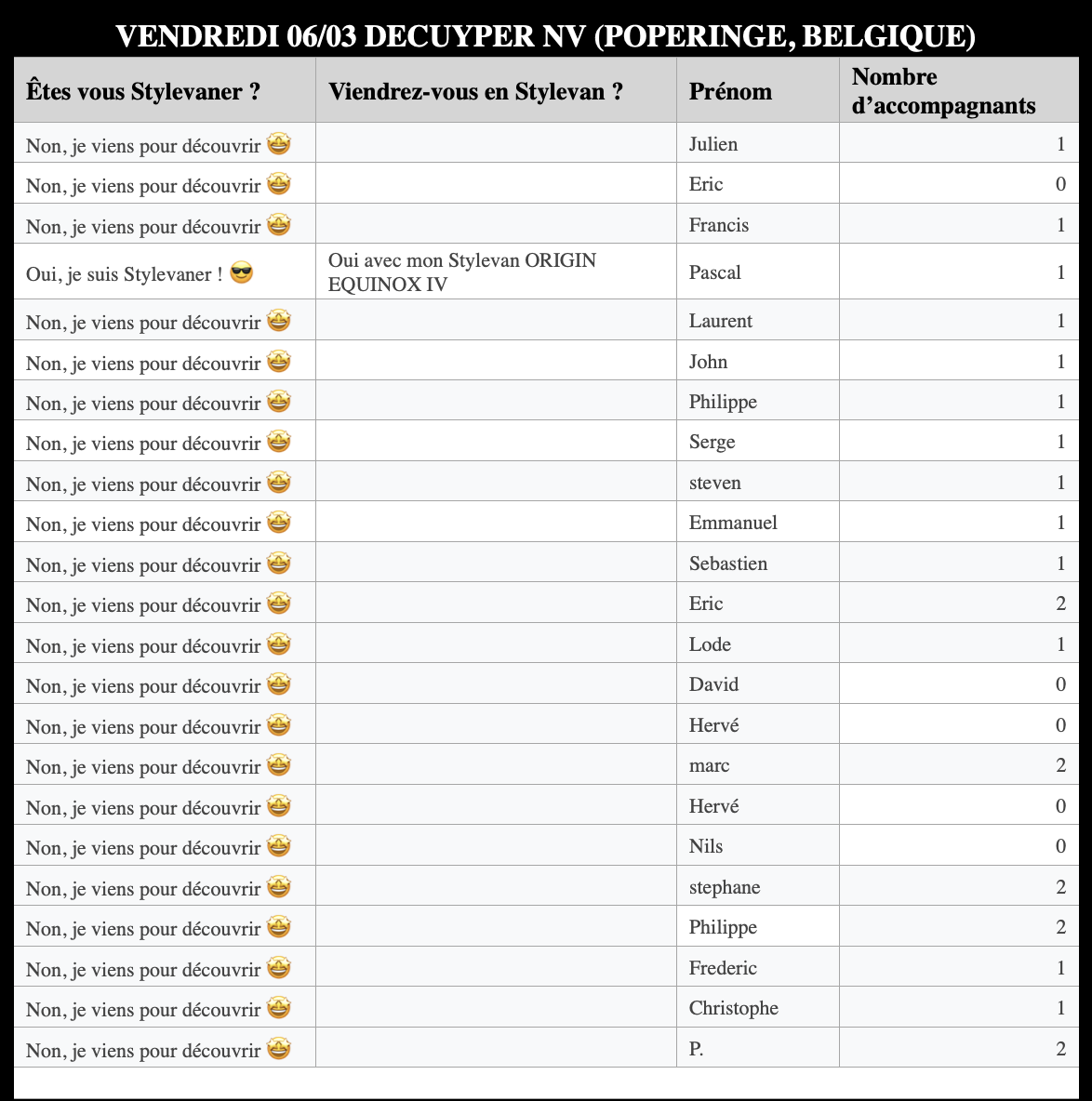 VENDREDI 06/03 DECUYPER NV (POPERINGE, BELGIQUE)

| Êtes vous Stylevaner ? | Viendrez-vous en Stylevan ? | Prénom | Nombre d'accompagnants |
|---|---|---|---|
| Non, je viens pour découvrir 🤩 | | Julien | 1 |
| Non, je viens pour découvrir 🤩 | | Eric | 0 |
| Non, je viens pour découvrir 🤩 | | Francis | 1 |
| Oui, je suis Stylevaner ! 😎 | Oui avec mon Stylevan ORIGIN EQUINOX IV | Pascal | 1 |
| Non, je viens pour découvrir 🤩 | | Laurent | 1 |
| Non, je viens pour découvrir 🤩 | | John | 1 |
| Non, je viens pour découvrir 🤩 | | Philippe | 1 |
| Non, je viens pour découvrir 🤩 | | Serge | 1 |
| Non, je viens pour découvrir 🤩 | | steven | 1 |
| Non, je viens pour découvrir 🤩 | | Emmanuel | 1 |
| Non, je viens pour découvrir 🤩 | | Sebastien | 1 |
| Non, je viens pour découvrir 🤩 | | Eric | 2 |
| Non, je viens pour découvrir 🤩 | | Lode | 1 |
| Non, je viens pour découvrir 🤩 | | David | 0 |
| Non, je viens pour découvrir 🤩 | | Hervé | 0 |
| Non, je viens pour découvrir 🤩 | | marc | 2 |
| Non, je viens pour découvrir 🤩 | | Hervé | 0 |
| Non, je viens pour découvrir 🤩 | | Nils | 0 |
| Non, je viens pour découvrir 🤩 | | stephane | 2 |
| Non, je viens pour découvrir 🤩 | | Philippe | 2 |
| Non, je viens pour découvrir 🤩 | | Frederic | 1 |
| Non, je viens pour découvrir 🤩 | | Christophe | 1 |
| Non, je viens pour découvrir 🤩 | | P. | 2 |